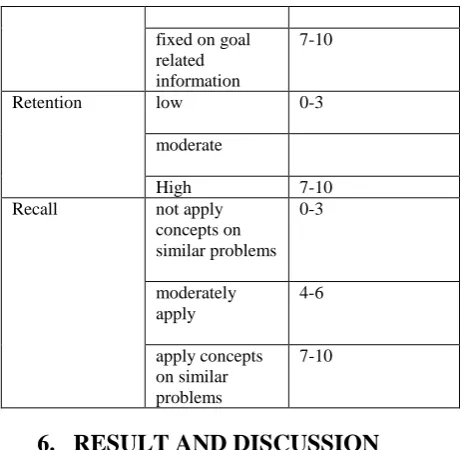 | | | |
|---|---|---|
| | fixed on goal related information | 7-10 |
| Retention | low | 0-3 |
| | moderate | |
| | High | 7-10 |
| Recall | not apply concepts on similar problems | 0-3 |
| | moderately apply | 4-6 |
| | apply concepts on similar problems | 7-10 |

6. RESULT AND DISCUSSION